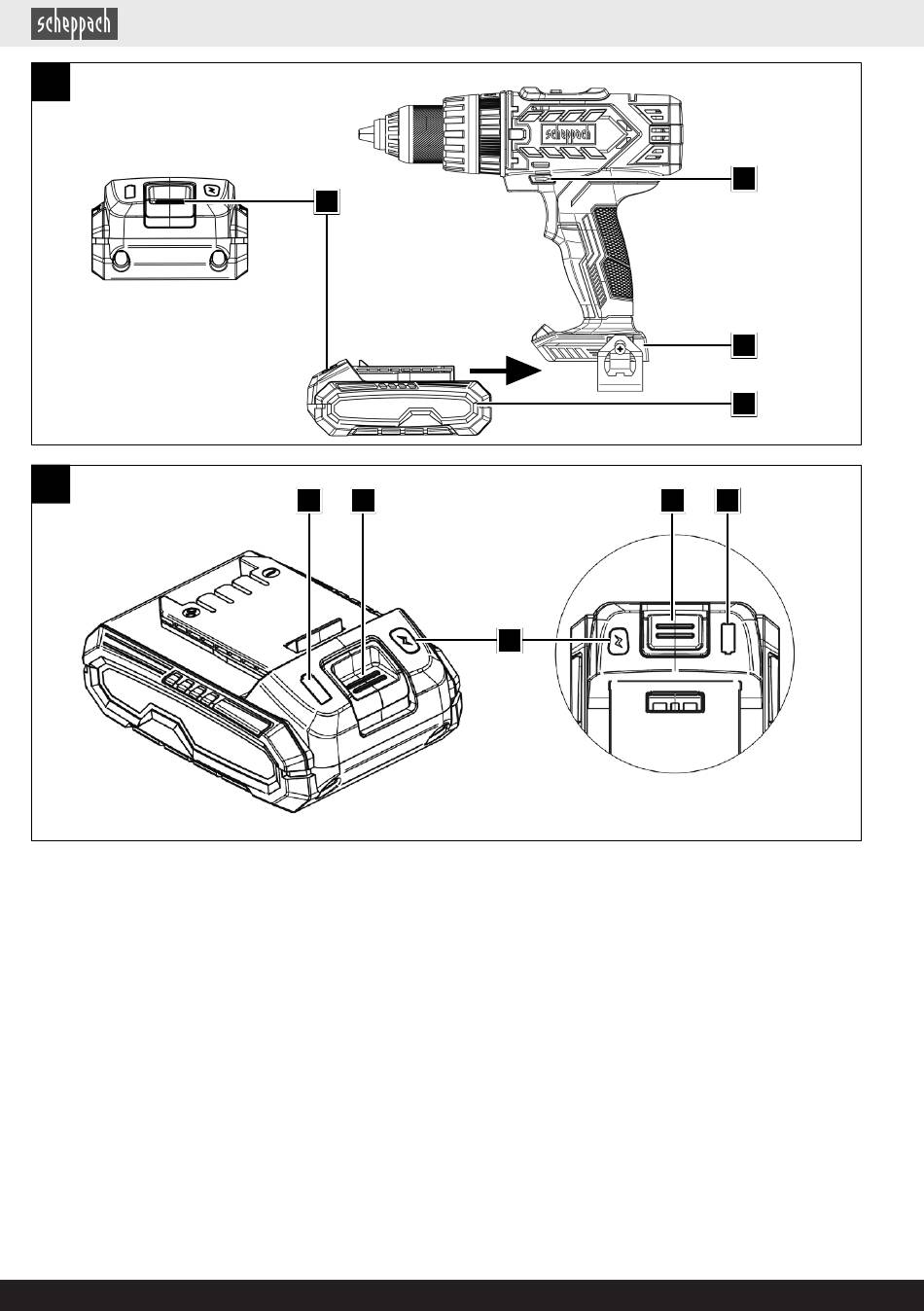 scheppach

scheppach